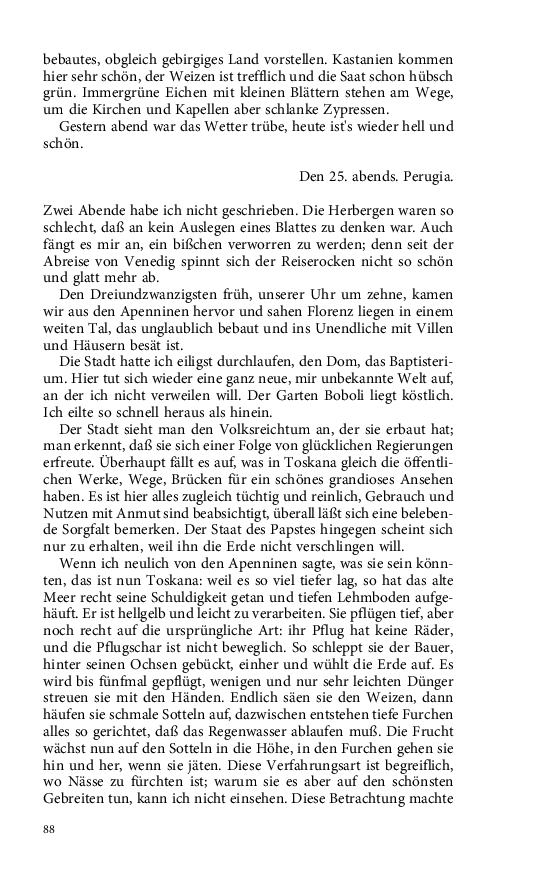 bebautes, obgleich gebirgiges Land vorstellen. Kastanien kommen hier sehr schön, der Weizen ist trefflich und die Saat schon hübsch grün. Immergrüne Eichen mit kleinen Blättern stehen am Wege, um die Kirchen und Kapellen aber schlanke Zypressen.

Gestern abend war das Wetter trübe, heute ist's wieder hell und schön.

Den 25. abends. Perugia.

Zwei Abende habe ich nicht geschrieben. Die Herbergen waren so schlecht, daß an kein Auslegen eines Blattes zu denken war. Auch fängt es mir an, ein bißchen verworren zu werden; denn seit der Abreise von Venedig spinnt sich der Reiserocken nicht so schön und glatt mehr ab.

Den Dreiundzwanzigsten früh, unserer Uhr um zehne, kamen wir aus den Apenninen hervor und sahen Florenz liegen in einem weiten Tal, das unglaublich bebaut und ins Unendliche mit Villen und Häusern besät ist.

Die Stadt hatte ich eiligst durchlaufen, den Dom, das Baptisterium. Hier tut sich wieder eine ganz neue, mir unbekannte Welt auf, an der ich nicht verweilen will. Der Garten Boboli liegt köstlich. Ich eilte so schnell heraus als hinein.

Der Stadt sieht man den Volksreichtum an, der sie erbaut hat; man erkennt, daß sie sich einer Folge von glücklichen Regierungen erfreute. Überhaupt fällt es auf, was in Toskana gleich die öffentlichen Werke, Wege, Brücken für ein schönes grandioses Ansehen haben. Es ist hier alles zugleich tüchtig und reinlich, Gebrauch und Nutzen mit Anmut sind beabsichtigt, überall läßt sich eine belebende Sorgfalt bemerken. Der Staat des Papstes hingegen scheint sich nur zu erhalten, weil ihn die Erde nicht verschlingen will.

Wenn ich neulich von den Apenninen sagte, was sie sein könnten, das ist nun Toskana: weil es so viel tiefer lag, so hat das alte Meer recht seine Schuldigkeit getan und tiefen Lehmboden aufgehäuft. Er ist hellgelb und leicht zu verarbeiten. Sie pflügen tief, aber noch recht auf die ursprüngliche Art: ihr Pflug hat keine Räder, und die Pflugschar ist nicht beweglich. So schleppt sie der Bauer, hinter seinen Ochsen gebückt, einher und wühlt die Erde auf. Es wird bis fünfmal gepflügt, wenigen und nur sehr leichten Dünger streuen sie mit den Händen. Endlich säen sie den Weizen, dann häufen sie schmale Sotteln auf, dazwischen entstehen tiefe Furchen alles so gerichtet, daß das Regenwasser ablaufen muß. Die Frucht wächst nun auf den Sotteln in die Höhe, in den Furchen gehen sie hin und her, wenn sie jäten. Diese Verfahrungsart ist begreiflich, wo Nässe zu fürchten ist; warum sie es aber auf den schönsten Gebreiten tun, kann ich nicht einsehen. Diese Betrachtung machte

88